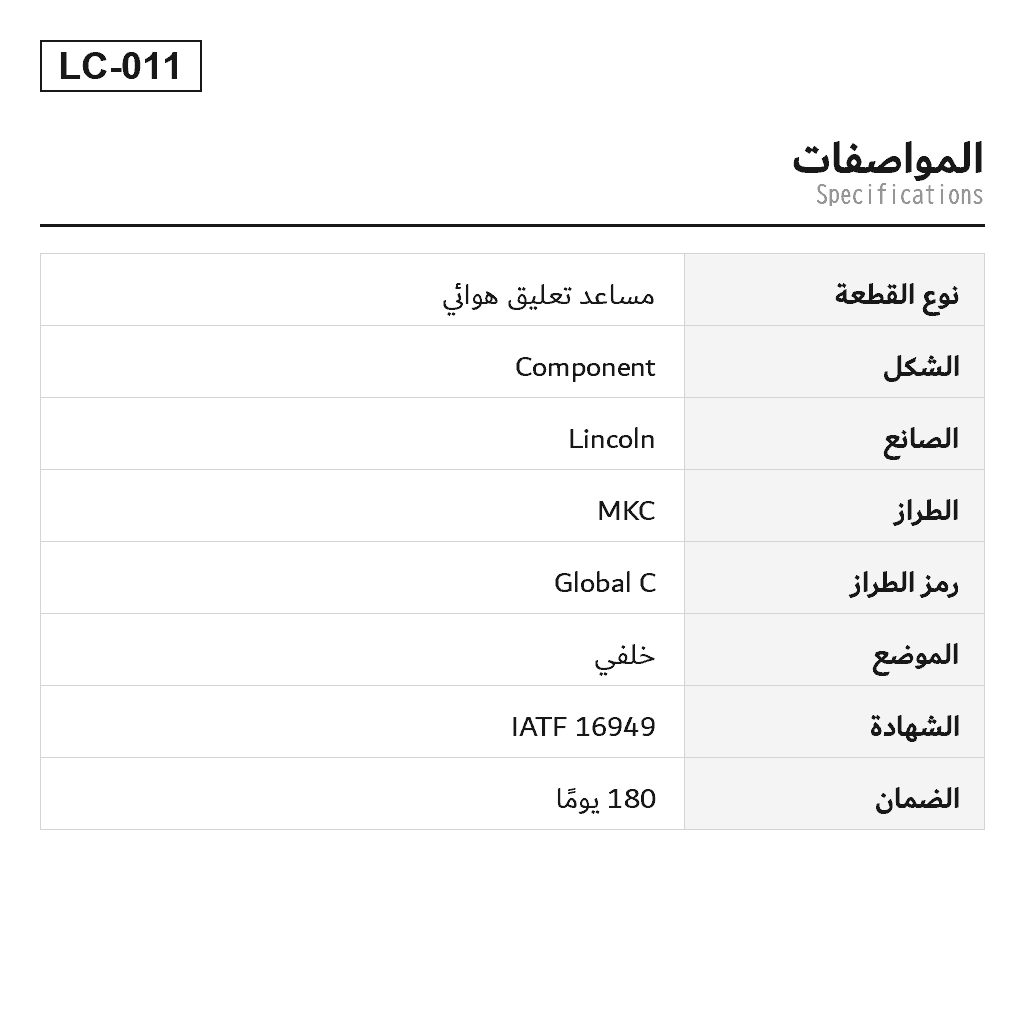 LC-011

المواصفات
Specifications

| نوع القطعة | مساعد تعليق هوائي |
|---|---|
| الشكل | Component |
| الصانع | Lincoln |
| الطراز | MKC |
| رمز الطراز | Global C |
| الموضع | خلفي |
| الشهادة | IATF 16949 |
| الضمان | 180 يومًا |